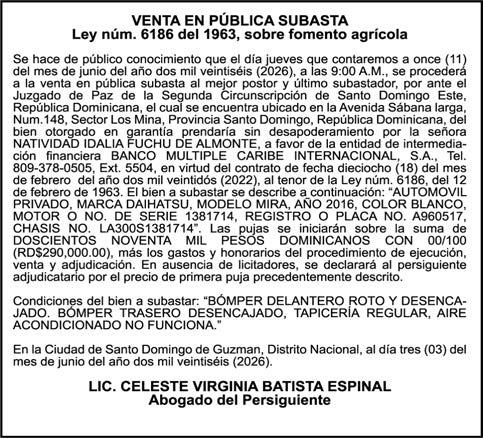 VENTA EN PÚBLICA SUBASTA
Ley núm. 6186 del 1963, sobre fomento agrícola

Se hace de público conocimiento que el día jueves que contaremos a once (11) del mes de junio del año dos mil veintiséis (2026), a las 9:00 A.M., se procederá a la venta en pública subasta al mejor postor y último subastador, por ante el Juzgado de Paz de la Segunda Circunscripción de Santo Domingo Este, República Dominicana, el cual se encuentra ubicado en la Avenida Sábana larga, Num.148, Sector Los Mina, Provincia Santo Domingo, República Dominicana, del bien otorgado en garantía prendaría sin desapoderamiento por la señora NATIVIDAD IDALIA FUCHU DE ALMONTE, a favor de la entidad de intermediación financiera BANCO MULTIPLE CARIBE INTERNACIONAL, S.A., Tel. 809-378-0505, Ext. 5504, en virtud del contrato de fecha dieciocho (18) del mes de febrero del año dos mil veintidós (2022), al tenor de la Ley núm. 6186, del 12 de febrero de 1963. El bien a subastar se describe a continuación: "AUTOMOVIL PRIVADO, MARCA DAIHATSU, MODELO MIRA, AÑO 2016, COLOR BLANCO, MOTOR O NO. DE SERIE 1381714, REGISTRO O PLACA NO. A960517, CHASIS NO. LA300S1381714". Las pujas se iniciarán sobre la suma de DOSCIENTOS NOVENTA MIL PESOS DOMINICANOS CON 00/100 (RD$290,000.00), más los gastos y honorarios del procedimiento de ejecución, venta y adjudicación. En ausencia de licitadores, se declarará al persiguiente adjudicatario por el precio de primera puja precedentemente descrito.

Condiciones del bien a subastar: "BÓMPER DELANTERO ROTO Y DESENCAJADO. BÓMPER TRASERO DESENCAJADO, TAPICERÍA REGULAR, AIRE ACONDICIONADO NO FUNCIONA."

En la Ciudad de Santo Domingo de Guzman, Distrito Nacional, al día tres (03) del mes de junio del año dos mil veintiséis (2026).

LIC. CELESTE VIRGINIA BATISTA ESPINAL
Abogado del Persiguiente